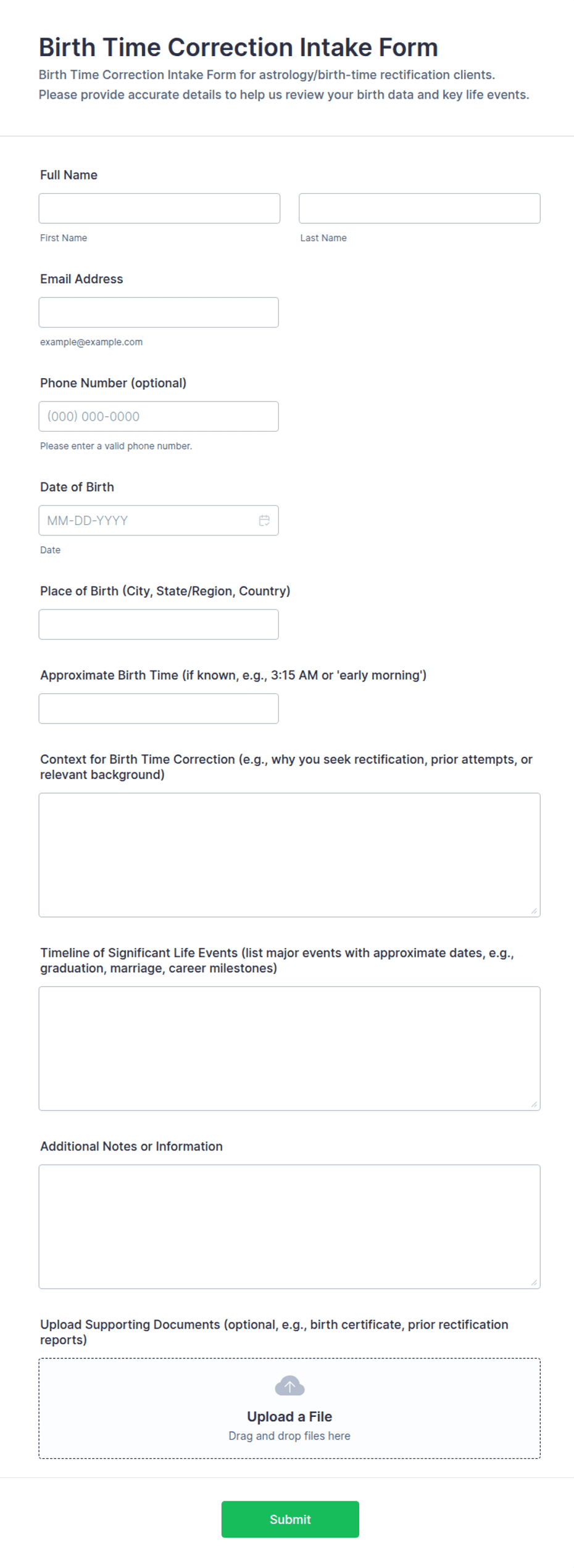 Birth Time Correction Intake Form

Birth Time Correction Intake Form for astrology/birth-time rectification clients. Please provide accurate details to help us review your birth data and key life events.

Full Name

First Name

Last Name

Email Address

example@example.com

Phone Number (optional)

(000) 000-0000

Please enter a valid phone number.

Date of Birth

MM-DD-YYYY

Date

Place of Birth (City, State/Region, Country)

Approximate Birth Time (if known, e.g., 3:15 AM or 'early morning')

Context for Birth Time Correction (e.g., why you seek rectification, prior attempts, or relevant background)

Timeline of Significant Life Events (list major events with approximate dates, e.g., graduation, marriage, career milestones)

Additional Notes or Information

Upload Supporting Documents (optional, e.g., birth certificate, prior rectification reports)

Upload a File

Drag and drop files here

Submit